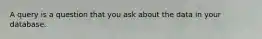 A query is a question that you ask about the data in your database.